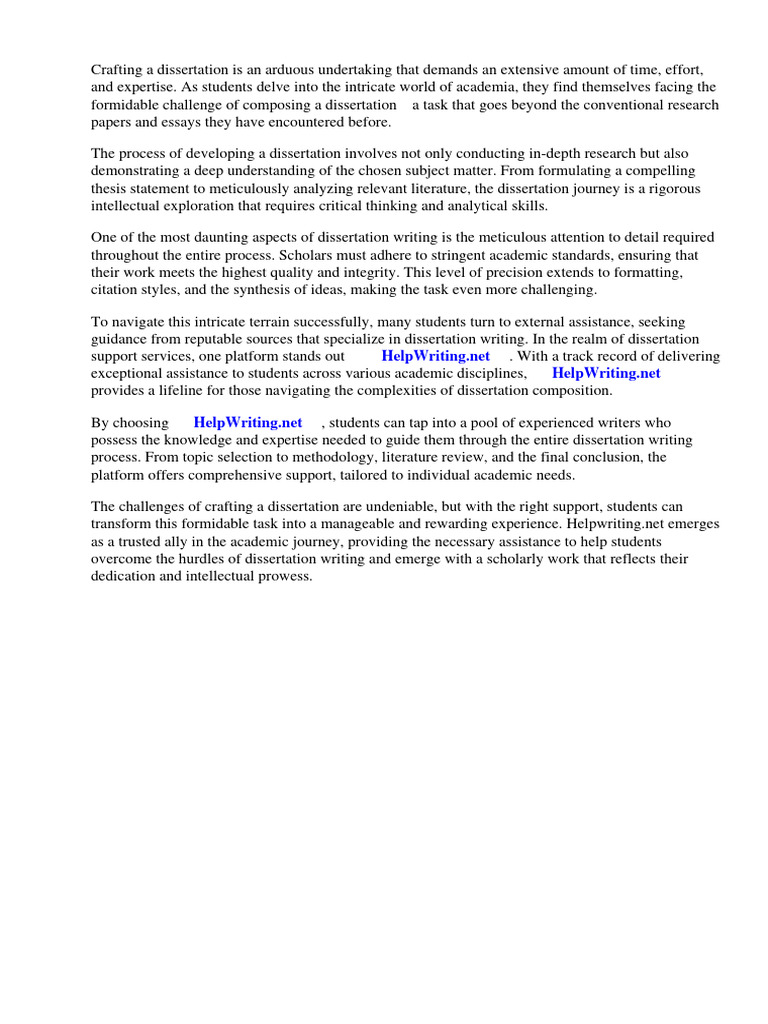 Crafting a dissertation is an arduous undertaking that demands an extensive amount of time, effort, and expertise. As students delve into the intricate world of academia, they find themselves facing the formidable challenge of composing a dissertation a task that goes beyond the conventional research papers and essays they have encountered before.

The process of developing a dissertation involves not only conducting in-depth research but also demonstrating a deep understanding of the chosen subject matter. From formulating a compelling thesis statement to meticulously analyzing relevant literature, the dissertation journey is a rigorous intellectual exploration that requires critical thinking and analytical skills.

One of the most daunting aspects of dissertation writing is the meticulous attention to detail required throughout the entire process. Scholars must adhere to stringent academic standards, ensuring that their work meets the highest quality and integrity. This level of precision extends to formatting, citation styles, and the synthesis of ideas, making the task even more challenging.

To navigate this intricate terrain successfully, many students turn to external assistance, seeking guidance from reputable sources that specialize in dissertation writing. In the realm of dissertation support services, one platform stands out HelpWriting.net . With a track record of delivering exceptional assistance to students across various academic disciplines, HelpWriting.net provides a lifeline for those navigating the complexities of dissertation composition.

By choosing HelpWriting.net , students can tap into a pool of experienced writers who possess the knowledge and expertise needed to guide them through the entire dissertation writing process. From topic selection to methodology, literature review, and the final conclusion, the platform offers comprehensive support, tailored to individual academic needs.

The challenges of crafting a dissertation are undeniable, but with the right support, students can transform this formidable task into a manageable and rewarding experience. Helpwriting.net emerges as a trusted ally in the academic journey, providing the necessary assistance to help students overcome the hurdles of dissertation writing and emerge with a scholarly work that reflects their dedication and intellectual prowess.